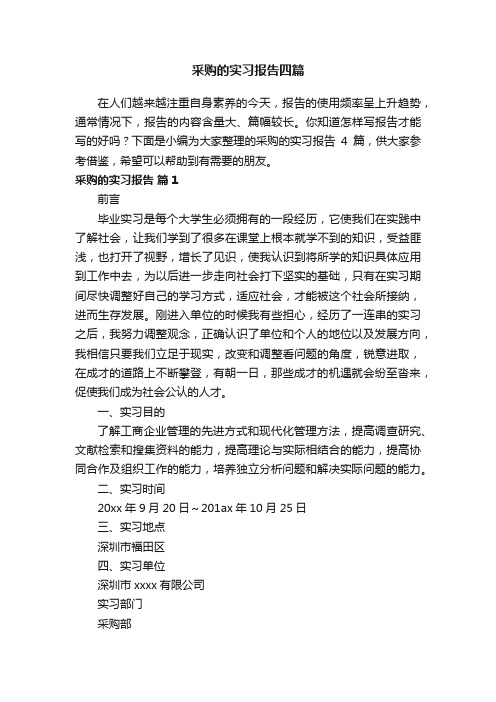 采购的实习报告四篇

在人们越来越注重自身素养的今天，报告的使用频率呈上升趋势，通常情况下，报告的内容含量大、篇幅较长。你知道怎样写报告才能写的好吗？下面是小编为大家整理的采购的实习报告 4 篇，供大家参考借鉴，希望可以帮助到有需要的朋友。

采购的实习报告 篇 1

前言

毕业实习是每个大学生必须拥有的一段经历，它使我们在实践中了解社会，让我们学到了很多在课堂上根本就学不到的知识，受益匪浅，也打开了视野，增长了见识，使我认识到将所学的知识具体应用到工作中去，为以后进一步走向社会打下坚实的基础，只有在实习期间尽快调整好自己的学习方式，适应社会，才能被这个社会所接纳，进而生存发展。刚进入单位的时候我有些担心，经历了一连串的实习之后，我努力调整观念，正确认识了单位和个人的地位以及发展方向，我相信只要我们立足于现实，改变和调整看问题的角度，锐意进取，在成才的道路上不断攀登，有朝一日，那些成才的机遇就会纷至沓来，促使我们成为社会公认的人才。

一、实习目的

了解工商企业管理的先进方式和现代化管理方法，提高调查研究、文献检索和搜集资料的能力，提高理论与实际相结合的能力，提高协同合作及组织工作的能力，培养独立分析问题和解决实际问题的能力。

二、实习时间

20xx 年 9 月 20 日～201ax 年 10 月 25 日

三、实习地点

深圳市福田区

四、实习单位

深圳市 xxxx 有限公司

实习部门

采购部